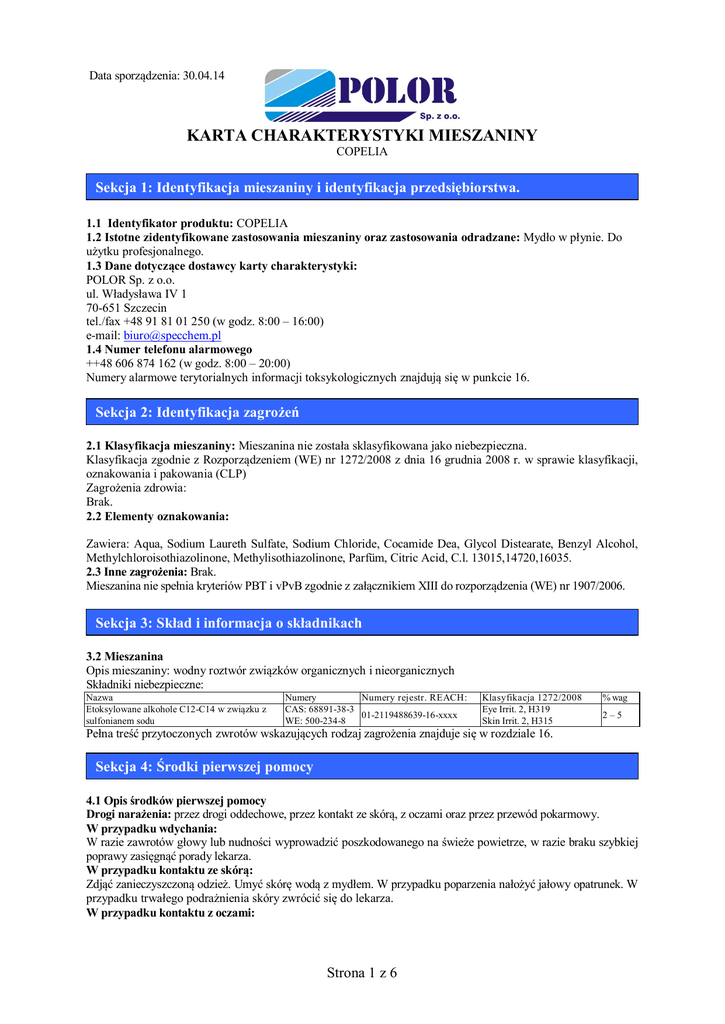 Data sporządzenia: 30.04.14

POLOR Sp. z o.o.

KARTA CHARAKTERYSTYKI MIESZANINY
COPELIA

Sekcja 1: Identyfikacja mieszaniny i identyfikacja przedsiębiorstwa.

1.1 Identyfikator produktu: COPELIA
1.2 Istotne zidentyfikowane zastosowania mieszaniny oraz zastosowania odradzane: Mydło w płynie. Do użytku profesjonalnego.
1.3 Dane dotyczące dostawcy karty charakterystyki:
POLOR Sp. z o.o.
ul. Władysława IV 1
70-651 Szczecin
tel./fax +48 91 81 01 250 (w godz. 8:00 – 16:00)
e-mail: biuro@specchem.pl
1.4 Numer telefonu alarmowego
++48 606 874 162 (w godz. 8:00 – 20:00)
Numery alarmowe terytorialnych informacji toksykologicznych znajdują się w punkcie 16.

Sekcja 2: Identyfikacja zagrożeń

2.1 Klasyfikacja mieszaniny: Mieszanina nie została sklasyfikowana jako niebezpieczna.
Klasyfikacja zgodnie z Rozporządzeniem (WE) nr 1272/2008 z dnia 16 grudnia 2008 r. w sprawie klasyfikacji, oznakowania i pakowania (CLP)
Zagrożenia zdrowia:
Brak.
2.2 Elementy oznakowania:

Zawiera: Aqua, Sodium Laureth Sulfate, Sodium Chloride, Cocamide Dea, Glycol Distearate, Benzyl Alcohol, Methylchloroisothiazolinone, Methylisothiazolinone, Parfüm, Citric Acid, C.l. 13015,14720,16035.
2.3 Inne zagrożenia: Brak.
Mieszanina nie spełnia kryteriów PBT i vPvB zgodnie z załącznikiem XIII do rozporządzenia (WE) nr 1907/2006.

Sekcja 3: Skład i informacja o składnikach

3.2 Mieszanina
Opis mieszaniny: wodny roztwór związków organicznych i nieorganicznych
Składniki niebezpieczne:

| Nazwa | Numery | Numery rejestr. REACH: | Klasyfikacja 1272/2008 | % wag |
|---|---|---|---|---|
| Etoksylowane alkohole C12-C14 w związku z sulfonianem sodu | CAS: 68891-38-3 WE: 500-234-8 | 01-2119488639-16-xxxx | Eye Irrit. 2, H319 Skin Irrit. 2, H315 | 2 – 5 |

Pełna treść przytoczonych zwrotów wskazujących rodzaj zagrożenia znajduje się w rozdziale 16.

Sekcja 4: Środki pierwszej pomocy

4.1 Opis środków pierwszej pomocy
Drogi narażenia: przez drogi oddechowe, przez kontakt ze skórą, z oczami oraz przez przewód pokarmowy.
W przypadku wdychania:
W razie zawrotów głowy lub nudności wyprowadzić poszkodowanego na świeże powietrze, w razie braku szybkiej poprawy zasięgnąć porady lekarza.
W przypadku kontaktu ze skórą:
Zdjąć zanieczyszczoną odzież. Umyć skórę wodą z mydłem. W przypadku poparzenia nałożyć jałowy opatrunek. W przypadku trwałego podrażnienia skóry zwrócić się do lekarza.
W przypadku kontaktu z oczami:

Strona 1 z 6